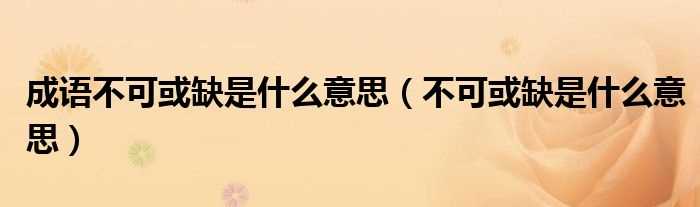 成语不可或缺是什么意思（不可或缺是什么意思）